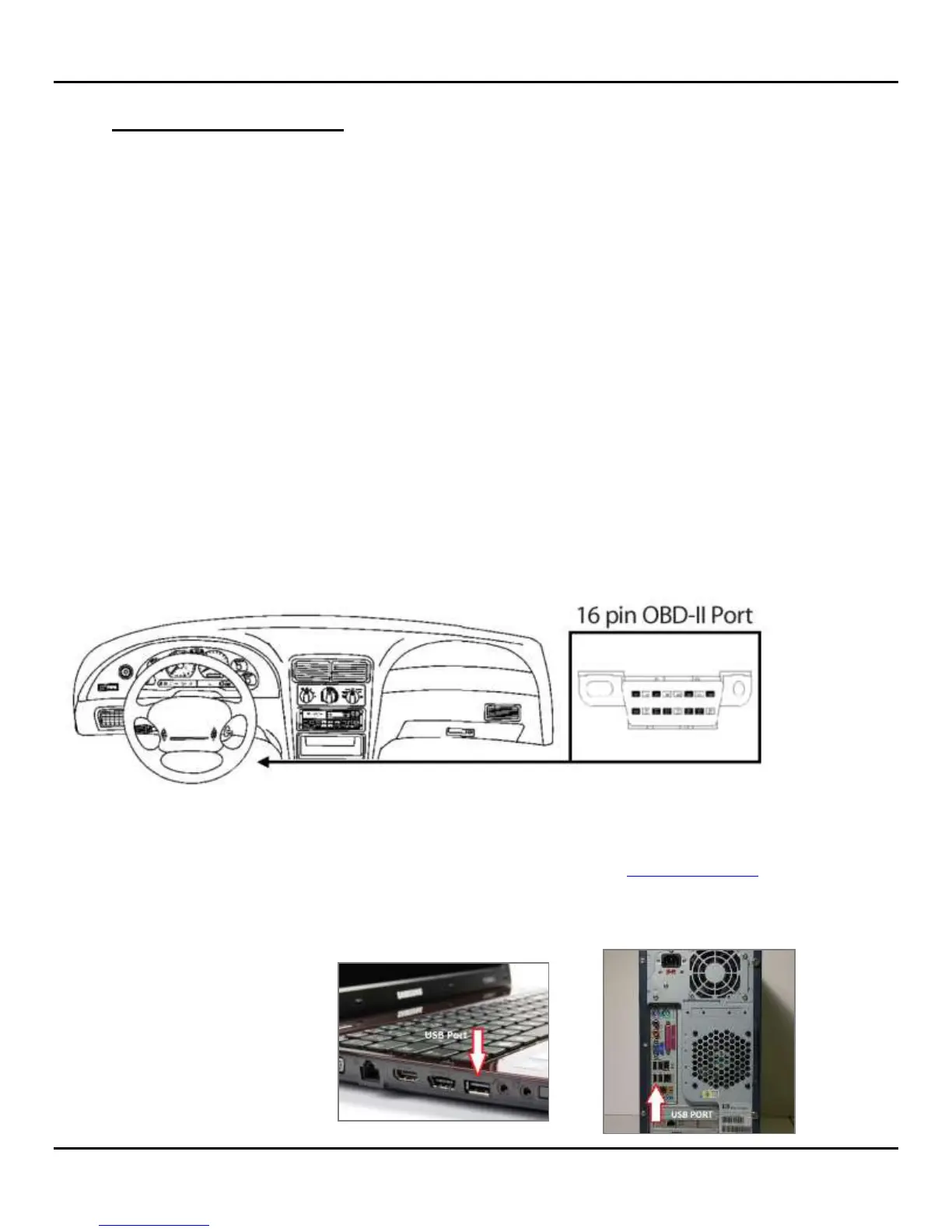 16 pin OBD-II Port

USB Port

USB PORT